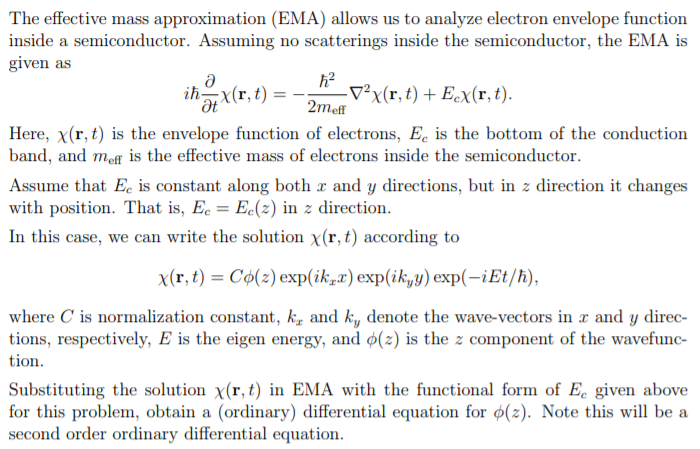 The effective mass approximation (EMA) allows us to analyze electron envelope function inside a semiconductor. Assuming no scatterings inside the semiconductor, the EMA is given as

$$i\hbar\frac{\partial}{\partial t}\chi(\mathbf{r},t) = -\frac{\hbar^2}{2m_{\text{eff}}}\nabla^2\chi(\mathbf{r},t) + E_c\chi(\mathbf{r},t).$$

Here, $\chi(\mathbf{r},t)$ is the envelope function of electrons, $E_c$ is the bottom of the conduction band, and $m_{\text{eff}}$ is the effective mass of electrons inside the semiconductor.

Assume that $E_c$ is constant along both $x$ and $y$ directions, but in $z$ direction it changes with position. That is, $E_c = E_c(z)$ in $z$ direction.

In this case, we can write the solution $\chi(\mathbf{r},t)$ according to

$$\chi(\mathbf{r},t) = C\phi(z)\exp(ik_x x)\exp(ik_y y)\exp(-iEt/\hbar),$$

where $C$ is normalization constant, $k_x$ and $k_y$ denote the wave-vectors in $x$ and $y$ directions, respectively, $E$ is the eigen energy, and $\phi(z)$ is the $z$ component of the wavefunction.

Substituting the solution $\chi(\mathbf{r},t)$ in EMA with the functional form of $E_c$ given above for this problem, obtain a (ordinary) differential equation for $\phi(z)$. Note this will be a second order ordinary differential equation.